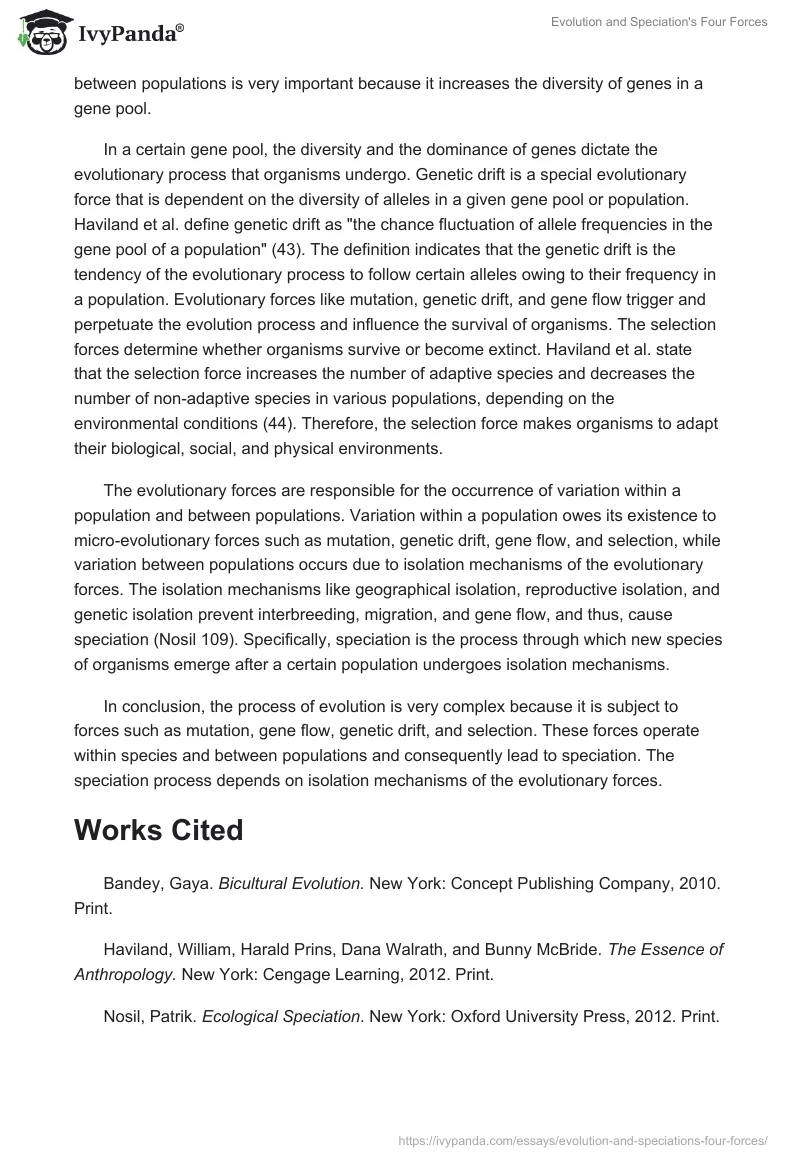 IvyPanda®

Evolution and Speciation's Four Forces

between populations is very important because it increases the diversity of genes in a gene pool.

In a certain gene pool, the diversity and the dominance of genes dictate the evolutionary process that organisms undergo. Genetic drift is a special evolutionary force that is dependent on the diversity of alleles in a given gene pool or population. Haviland et al. define genetic drift as "the chance fluctuation of allele frequencies in the gene pool of a population" (43). The definition indicates that the genetic drift is the tendency of the evolutionary process to follow certain alleles owing to their frequency in a population. Evolutionary forces like mutation, genetic drift, and gene flow trigger and perpetuate the evolution process and influence the survival of organisms. The selection forces determine whether organisms survive or become extinct. Haviland et al. state that the selection force increases the number of adaptive species and decreases the number of non-adaptive species in various populations, depending on the environmental conditions (44). Therefore, the selection force makes organisms to adapt their biological, social, and physical environments.

The evolutionary forces are responsible for the occurrence of variation within a population and between populations. Variation within a population owes its existence to micro-evolutionary forces such as mutation, genetic drift, gene flow, and selection, while variation between populations occurs due to isolation mechanisms of the evolutionary forces. The isolation mechanisms like geographical isolation, reproductive isolation, and genetic isolation prevent interbreeding, migration, and gene flow, and thus, cause speciation (Nosil 109). Specifically, speciation is the process through which new species of organisms emerge after a certain population undergoes isolation mechanisms.

In conclusion, the process of evolution is very complex because it is subject to forces such as mutation, gene flow, genetic drift, and selection. These forces operate within species and between populations and consequently lead to speciation. The speciation process depends on isolation mechanisms of the evolutionary forces.

Works Cited

Bandey, Gaya. Bicultural Evolution. New York: Concept Publishing Company, 2010. Print.

Haviland, William, Harald Prins, Dana Walrath, and Bunny McBride. The Essence of Anthropology. New York: Cengage Learning, 2012. Print.

Nosil, Patrik. Ecological Speciation. New York: Oxford University Press, 2012. Print.

https://ivypanda.com/essays/evolution-and-speciations-four-forces/